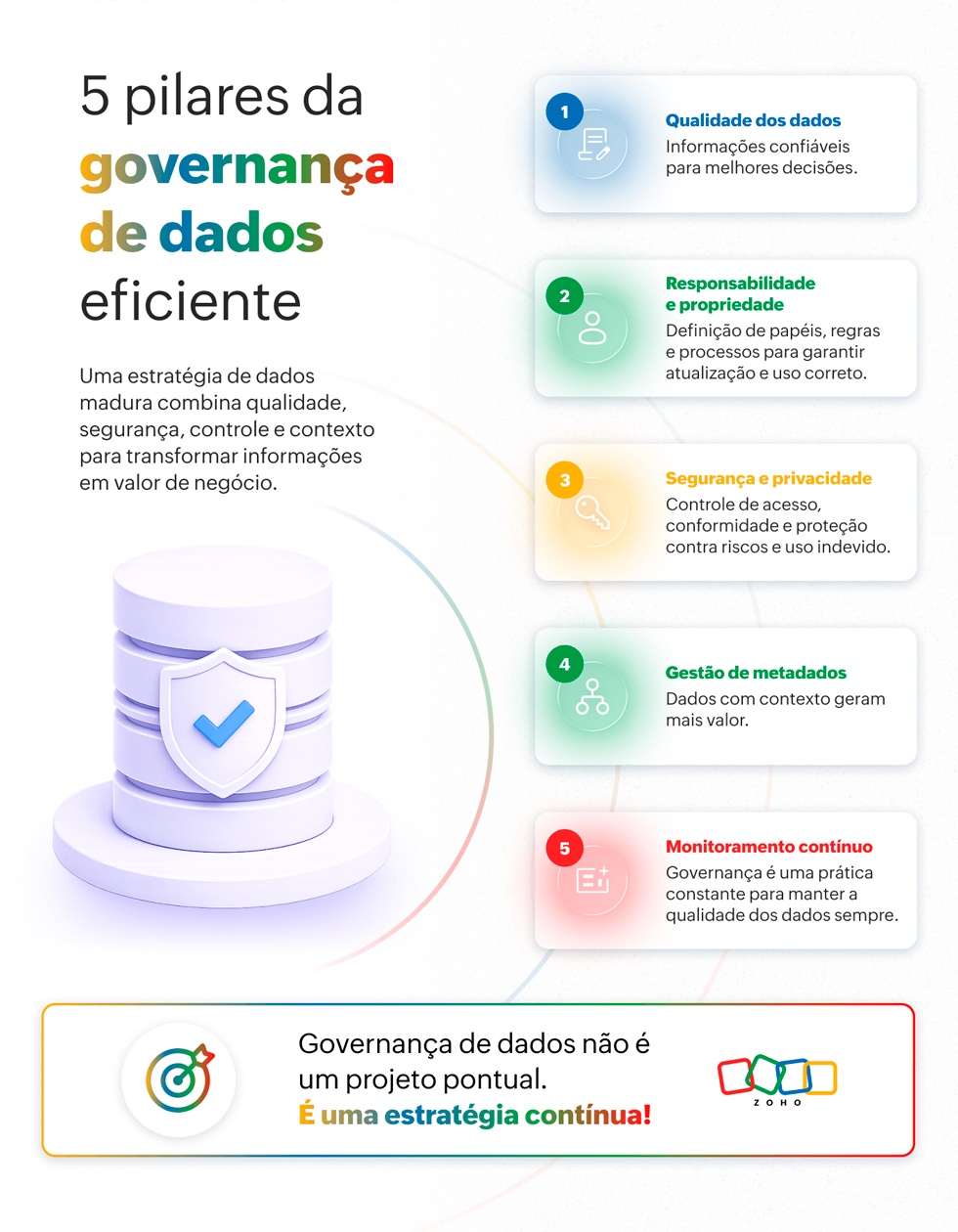 5 pilares da governança de dados eficiente

Uma estratégia de dados madura combina qualidade, segurança, controle e contexto para transformar informações em valor de negócio.

1
Qualidade dos dados
Informações confiáveis para melhores decisões.

2
Responsabilidade e propriedade
Definição de papéis, regras e processos para garantir atualização e uso correto.

3
Segurança e privacidade
Controle de acesso, conformidade e proteção contra riscos e uso indevido.

4
Gestão de metadados
Dados com contexto geram mais valor.

5
Monitoramento contínuo
Governança é uma prática constante para manter a qualidade dos dados sempre.

Governança de dados não é um projeto pontual.
É uma estratégia contínua!

ZOHO